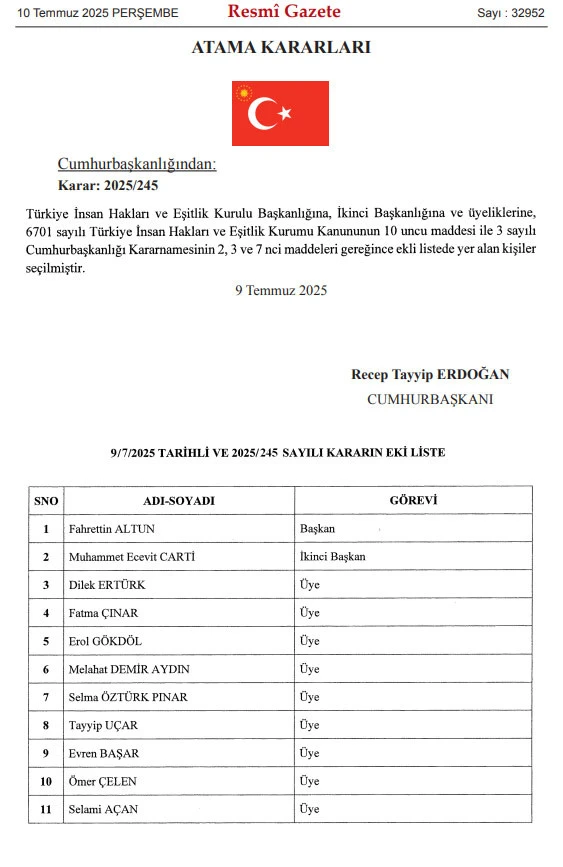 10 Temmuz 2025 PERŞEMBE Resmî Gazete Sayı : 32952

ATAMA KARARLARI

Cumhurbaşkanlığından:

Karar: 2025/245

Türkiye İnsan Hakları ve Eşitlik Kurulu Başkanlığına, İkinci Başkanlığına ve üyeliklerine, 6701 sayılı Türkiye İnsan Hakları ve Eşitlik Kurumu Kanununun 10 uncu maddesi ile 3 sayılı Cumhurbaşkanlığı Kararnamesinin 2, 3 ve 7 nci maddeleri gereğince ekli listede yer alan kişiler seçilmiştir.

9 Temmuz 2025

Recep Tayyip ERDOĞAN
CUMHURBAŞKANI

9/7/2025 TARİHLİ VE 2025/245 SAYILI KARARIN EKİ LİSTE

| SNO | ADI-SOYADI | GÖREVİ |
|---|---|---|
| 1 | Fahrettin ALTUN | Başkan |
| 2 | Muhammet Ecevit CARTİ | İkinci Başkan |
| 3 | Dilek ERTÜRK | Üye |
| 4 | Fatma ÇINAR | Üye |
| 5 | Erol GÖKDÖL | Üye |
| 6 | Melahat DEMİR AYDIN | Üye |
| 7 | Selma ÖZTÜRK PINAR | Üye |
| 8 | Tayyip UÇAR | Üye |
| 9 | Evren BAŞAR | Üye |
| 10 | Ömer ÇELEN | Üye |
| 11 | Selami AÇAN | Üye |